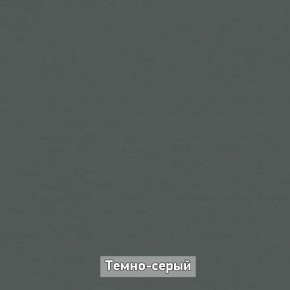 Темно-серый